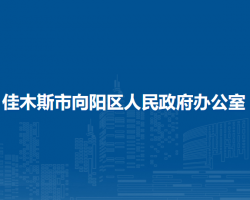 佳木斯市向阳区人民政府办公室